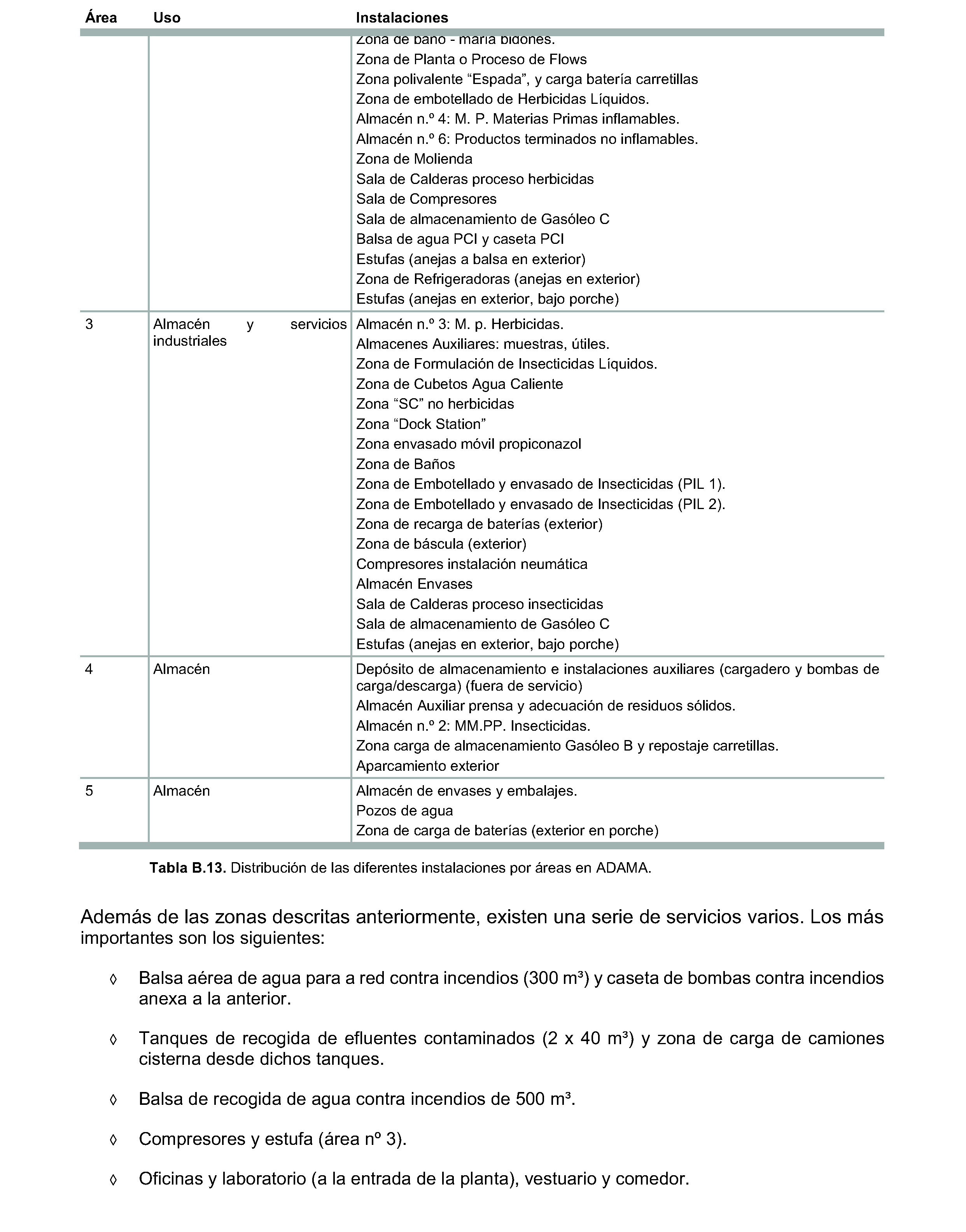 | Área | Uso | Instalaciones |
|---|---|---|
| | | Zona de baño - maría bidones.<br>Zona de Planta o Proceso de Flows<br>Zona polivalente “Espada”, y carga batería carretillas<br>Zona de embotellado de Herbicidas Líquidos.<br>Almacén n.º 4: M. P. Materias Primas inflamables.<br>Almacén n.º 6: Productos terminados no inflamables.<br>Zona de Molienda<br>Sala de Calderas proceso herbicidas<br>Sala de Compresores<br>Sala de almacenamiento de Gasóleo C<br>Balsa de agua PCI y caseta PCI<br>Estufas (anejas a balsa en exterior)<br>Zona de Refrigeradoras (anejas en exterior)<br>Estufas (anejas en exterior, bajo porche) |
| 3 | Almacén y servicios industriales | Almacén n.º 3: M. p. Herbicidas.<br>Almacenes Auxiliares: muestras, útiles.<br>Zona de Formulación de Insecticidas Líquidos.<br>Zona de Cubetos Agua Caliente<br>Zona “SC” no herbicidas<br>Zona “Dock Station”<br>Zona envasado móvil propiconazol<br>Zona de Baños<br>Zona de Embotellado y envasado de Insecticidas (PIL 1).<br>Zona de Embotellado y envasado de Insecticidas (PIL 2).<br>Zona de recarga de baterías (exterior)<br>Zona de báscula (exterior)<br>Compresores instalación neumática<br>Almacén Envases<br>Sala de Calderas proceso insecticidas<br>Sala de almacenamiento de Gasóleo C<br>Estufas (anejas en exterior, bajo porche) |
| 4 | Almacén | Depósito de almacenamiento e instalaciones auxiliares (cargadero y bombas de carga/descarga) (fuera de servicio)<br>Almacén Auxiliar prensa y adecuación de residuos sólidos.<br>Almacén n.º 2: MM.PP. Insecticidas.<br>Zona carga de almacenamiento Gasóleo B y repostaje carretillas.<br>Aparcamiento exterior |
| 5 | Almacén | Almacén de envases y embalajes.<br>Pozos de agua<br>Zona de carga de baterías (exterior en porche) |

**Tabla B.13.** Distribución de las diferentes instalaciones por áreas en ADAMA.

Además de las zonas descritas anteriormente, existen una serie de servicios varios. Los más importantes son los siguientes:

◊ Balsa aérea de agua para a red contra incendios (300 m³) y caseta de bombas contra incendios anexa a la anterior.

◊ Tanques de recogida de efluentes contaminados (2 x 40 m³) y zona de carga de camiones cisterna desde dichos tanques.

◊ Balsa de recogida de agua contra incendios de 500 m³.

◊ Compresores y estufa (área nº 3).

◊ Oficinas y laboratorio (a la entrada de la planta), vestuario y comedor.